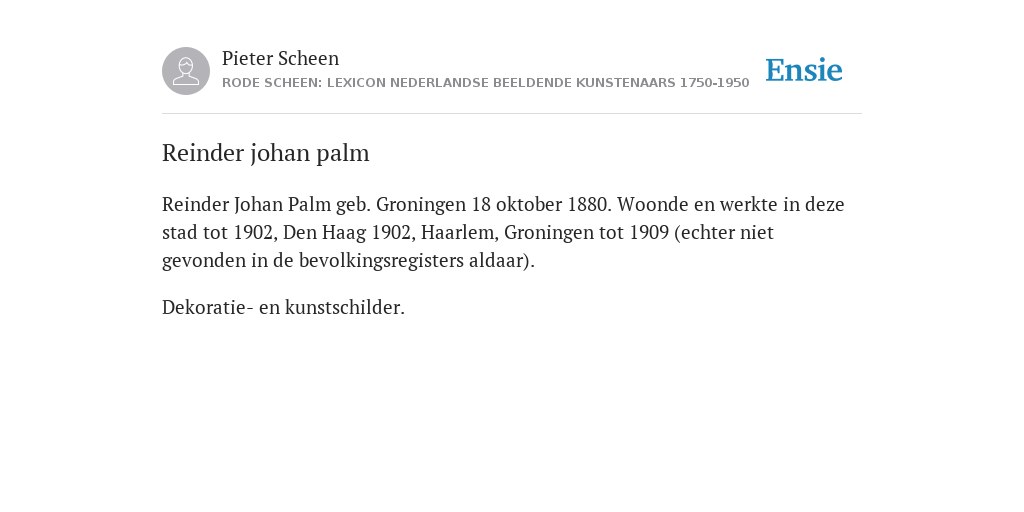 Pieter Scheen
RODE SCHEEN: LEXICON NEDERLANDSE BEELDENDE KUNSTENAARS 1750-1950

Ensie

Reinder johan palm

Reinder Johan Palm geb. Groningen 18 oktober 1880. Woonde en werkte in deze stad tot 1902, Den Haag 1902, Haarlem, Groningen tot 1909 (echter niet gevonden in de bevolkingsregisters aldaar).

Dekoratie- en kunstschilder.